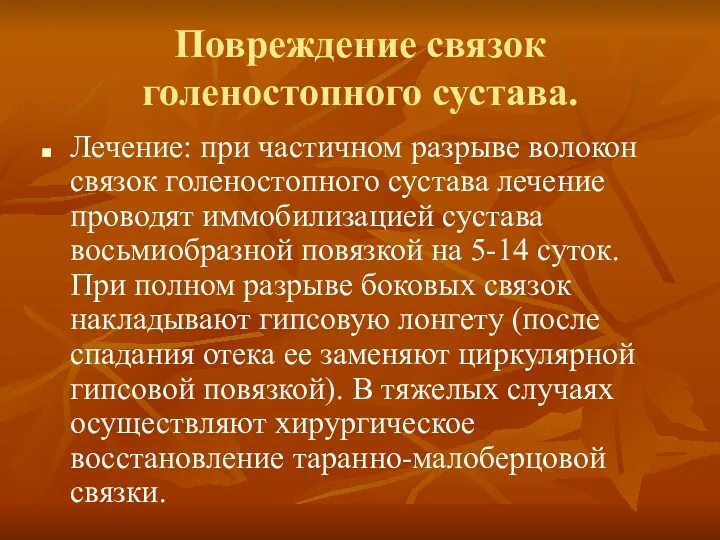 Повреждение связок голеностопного сустава.

Лечение: при частичном разрыве волокон связок голеностопного сустава лечение проводят иммобилизацией сустава восьмиобразной повязкой на 5-14 суток. При полном разрыве боковых связок накладывают гипсовую лонгету (после спадания отека ее заменяют циркулярной гипсовой повязкой). В тяжелых случаях осуществляют хирургическое восстановление таранно-малоберцовой связки.